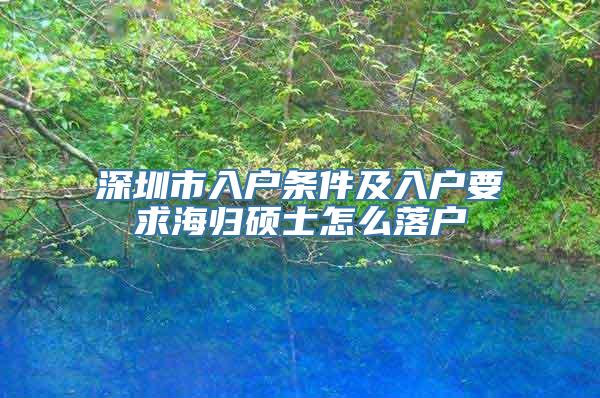 深圳市入户条件及入户要求海归硕士怎么落户